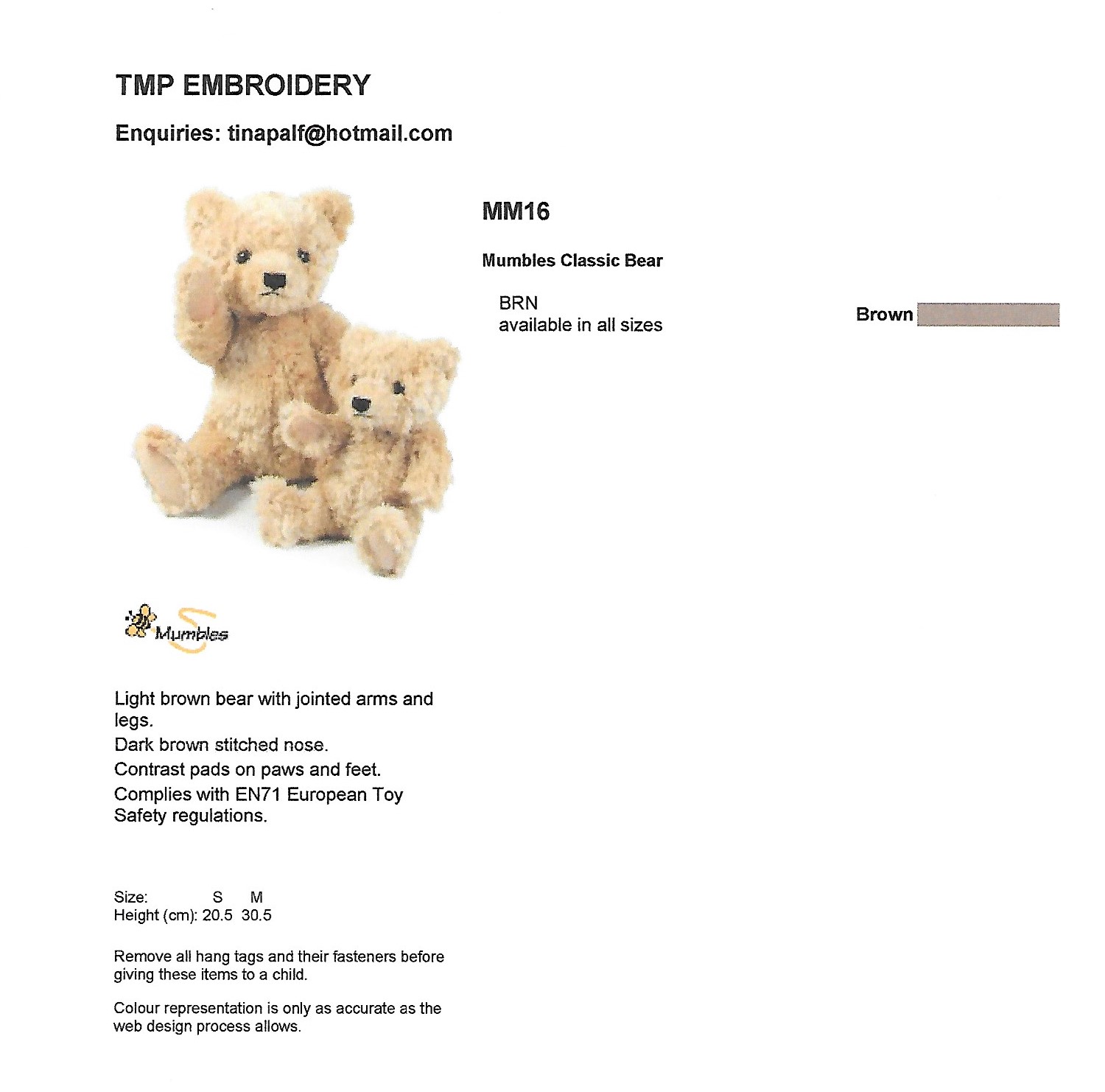 TMP EMBROIDERY

Enquiries: tinapalf@hotmail.com

Mumbles

Light brown bear with jointed arms and legs.

Dark brown stitched nose.

Contrast pads on paws and feet.

Complies with EN71 European Toy Safety regulations.

Size: S M
Height (cm): 20.5 30.5

Remove all hang tags and their fasteners before giving these items to a child.

Colour representation is only as accurate as the web design process allows.

MM16

Mumbles Classic Bear

BRN
available in all sizes

Brown